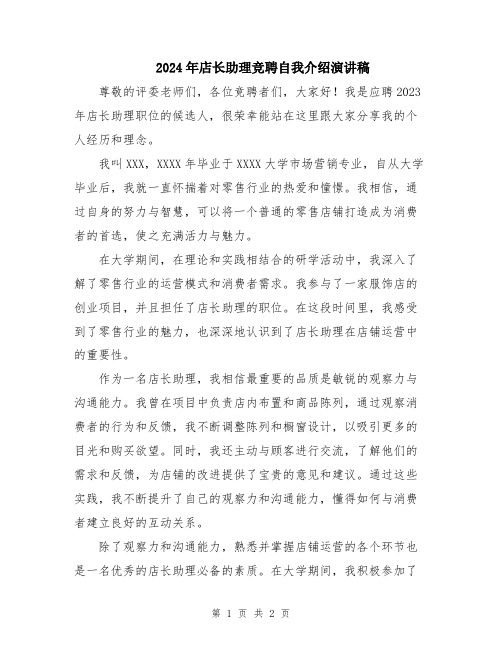 2024年店长助理竞聘自我介绍演讲稿

尊敬的评委老师们，各位竞聘者们，大家好！我是应聘2023年店长助理职位的候选人，很荣幸能站在这里跟大家分享我的个人经历和理念。

我叫XXX，XXXX年毕业于XXXX大学市场营销专业，自从大学毕业后，我就一直怀揣着对零售行业的热爱和憧憬。我相信，通过自身的努力与智慧，可以将一个普通的零售店铺打造成为消费者的首选，使之充满活力与魅力。

在大学期间，在理论和实践相结合的研学活动中，我深入了解了零售行业的运营模式和消费者需求。我参与了一家服饰店的创业项目，并且担任了店长助理的职位。在这段时间里，我感受到了零售行业的魅力，也深深地认识到了店长助理在店铺运营中的重要性。

作为一名店长助理，我相信最重要的品质是敏锐的观察力与沟通能力。我曾在项目中负责店内布置和商品陈列，通过观察消费者的行为和反馈，我不断调整陈列和橱窗设计，以吸引更多的目光和购买欲望。同时，我还主动与顾客进行交流，了解他们的需求和反馈，为店铺的改进提供了宝贵的意见和建议。通过这些实践，我不断提升了自己的观察力和沟通能力，懂得如何与消费者建立良好的互动关系。

除了观察力和沟通能力，熟悉并掌握店铺运营的各个环节也是一名优秀的店长助理必备的素质。在大学期间，我积极参加了

第 1 页 共 2 页